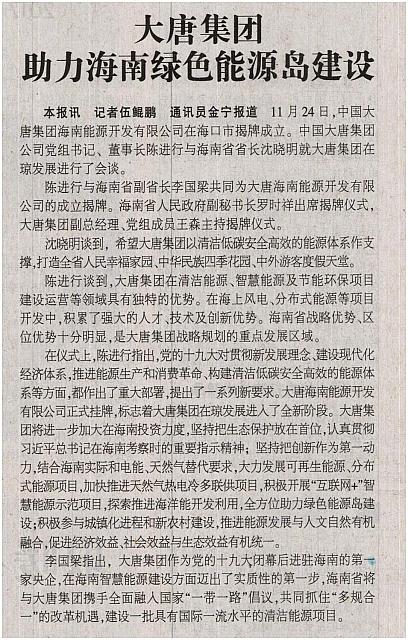 大唐集团
助力海南绿色能源岛建设

本报讯 记者伍鲲鹏 通讯员金宁报道 11月24日，中国大唐集团海南能源开发有限公司在海口市揭牌成立。中国大唐集团公司党组书记、董事长陈进行与海南省省长沈晓明就大唐集团在琼发展进行了会谈。

陈进行与海南省副省长李国梁共同为大唐海南能源开发有限公司的成立揭牌。海南省人民政府副秘书长罗时祥出席揭牌仪式，大唐集团副总经理、党组成员王森主持揭牌仪式。

沈晓明谈到，希望大唐集团以清洁低碳安全高效的能源体系作支撑，打造全省人民幸福家园、中华民族四季花园、中外游客度假天堂。

陈进行谈到，大唐集团在清洁能源、智慧能源及节能环保项目建设运营等领域具有独特的优势。在海上风电、分布式能源等项目开发中，积累了强大的人才、技术及创新优势。海南省战略优势、区位优势十分明显，是大唐集团战略规划的重点发展区域。

在仪式上，陈进行指出，党的十九大对贯彻新发展理念、建设现代化经济体系，推进能源生产和消费革命、构建清洁低碳安全高效的能源体系等方面，都作出了重大部署，提出了一系列新要求。大唐海南能源开发有限公司正式挂牌，标志着大唐集团在琼发展进入了全新阶段。大唐集团将进一步加大在海南投资力度，坚持把生态保护放在首位，认真贯彻习近平总书记在海南考察时的重要指示精神；坚持把创新作为第一动力，结合海南实际和电能、天然气替代要求，大力发展可再生能源、分布式能源项目，加快推进天然气热电冷多联供项目，积极开展“互联网+”智慧能源示范项目，探索推进海洋能开发利用，全方位助力绿色能源岛建设；积极参与城镇化进程和新农村建设，推进能源发展与人文自然有机融合，促进经济效益、社会效益与生态效益有机统一。

李国梁指出，大唐集团作为党的十九大闭幕后进驻海南的第一家央企，在海南智慧能源建设方面迈出了实质性的第一步，海南省将与大唐集团携手全面融入国家“一带一路”倡议，共同抓住“多规合一”的改革机遇，建设一批具有国际一流水平的清洁能源项目。